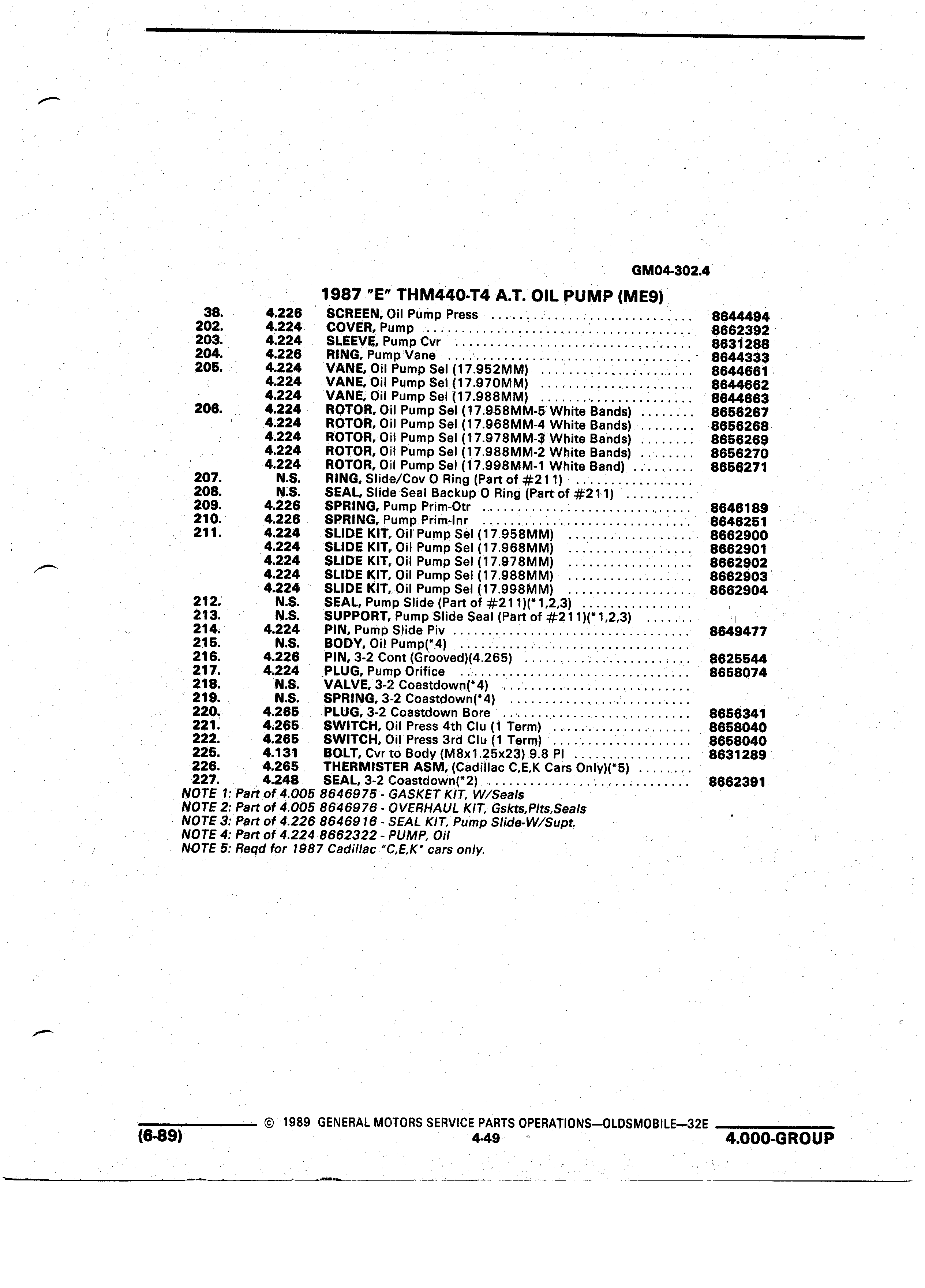 GM04-302.4

1987 "E" THM440-T4 A.T. OIL PUMP (ME9)

| | | | |
|---|---|---|---|
| 38. | 4.226 | SCREEN, Oil Pump Press | 8644494 |
| 202. | 4.224 | COVER, Pump | 8662392 |
| 203. | 4.224 | SLEEVE, Pump Cvr | 8631288 |
| 204. | 4.226 | RING, Pump Vane | 8644333 |
| 205. | 4.224 | VANE, Oil Pump Sel (17.952MM) | 8644661 |
| | 4.224 | VANE, Oil Pump Sel (17.970MM) | 8644662 |
| | 4.224 | VANE, Oil Pump Sel (17.988MM) | 8644663 |
| 206. | 4.224 | ROTOR, Oil Pump Sel (17.958MM-5 White Bands) | 8656267 |
| | 4.224 | ROTOR, Oil Pump Sel (17.968MM-4 White Bands) | 8656268 |
| | 4.224 | ROTOR, Oil Pump Sel (17.978MM-3 White Bands) | 8656269 |
| | 4.224 | ROTOR, Oil Pump Sel (17.988MM-2 White Bands) | 8656270 |
| | 4.224 | ROTOR, Oil Pump Sel (17.998MM-1 White Band) | 8656271 |
| 207. | N.S. | RING, Slide/Cov O Ring (Part of #211) | |
| 208. | N.S. | SEAL, Slide Seal Backup O Ring (Part of #211) | |
| 209. | 4.226 | SPRING, Pump Prim-Otr | 8646189 |
| 210. | 4.226 | SPRING, Pump Prim-Inr | 8646251 |
| 211. | 4.224 | SLIDE KIT, Oil Pump Sel (17.958MM) | 8662900 |
| | 4.224 | SLIDE KIT, Oil Pump Sel (17.968MM) | 8662901 |
| | 4.224 | SLIDE KIT, Oil Pump Sel (17.978MM) | 8662902 |
| | 4.224 | SLIDE KIT, Oil Pump Sel (17.988MM) | 8662903 |
| | 4.224 | SLIDE KIT, Oil Pump Sel (17.998MM) | 8662904 |
| 212. | N.S. | SEAL, Pump Slide (Part of #211)(*1,2,3) | |
| 213. | N.S. | SUPPORT, Pump Slide Seal (Part of #211)(*1,2,3) | |
| 214. | 4.224 | PIN, Pump Slide Piv | 8649477 |
| 215. | N.S. | BODY, Oil Pump(*4) | |
| 216. | 4.226 | PIN, 3-2 Cont (Grooved)(4.265) | 8625544 |
| 217. | 4.224 | PLUG, Pump Orifice | 8658074 |
| 218. | N.S. | VALVE, 3-2 Coastdown(*4) | |
| 219. | N.S. | SPRING, 3-2 Coastdown(*4) | |
| 220. | 4.265 | PLUG, 3-2 Coastdown Bore | 8656341 |
| 221. | 4.265 | SWITCH, Oil Press 4th Clu (1 Term) | 8658040 |
| 222. | 4.265 | SWITCH, Oil Press 3rd Clu (1 Term) | 8658040 |
| 225. | 4.131 | BOLT, Cvr to Body (M8x1.25x23) 9.8 Pl | 8631289 |
| 226. | 4.265 | THERMISTER ASM, (Cadillac C,E,K Cars Only)(*5) | |
| 227. | 4.248 | SEAL, 3-2 Coastdown(*2) | 8662391 |

NOTE 1: Part of 4.005 8646975 - GASKET KIT, W/Seals
NOTE 2: Part of 4.005 8646976 - OVERHAUL KIT, Gskts,Plts,Seals
NOTE 3: Part of 4.226 8646916 - SEAL KIT, Pump Slide-W/Supt.
NOTE 4: Part of 4.224 8662322 - PUMP, Oil
NOTE 5: Reqd for 1987 Cadillac "C,E,K" cars only.

© 1989 GENERAL MOTORS SERVICE PARTS OPERATIONS—OLDSMOBILE—32E
(6-89) 4-49 4.000-GROUP